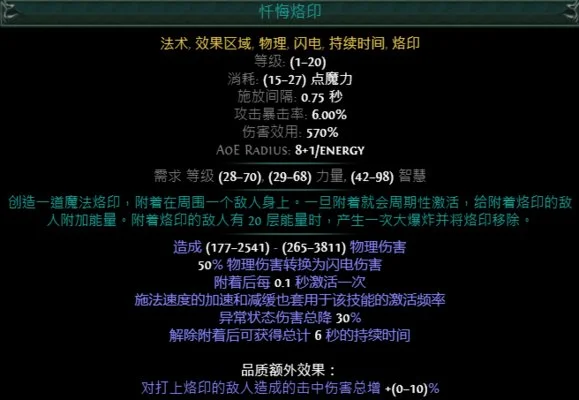 忏悔烙印

法术, 效果区域, 物理, 闪电, 持续时间, 烙印
等级: (1–20)
消耗: (15–27) 点魔力
施放间隔: 0.75 秒
攻击暴击率: 6.00%
伤害效用: 570%
AoE Radius: 8+1/ENERGY

需求 等级 (28–70), (29–68) 力量, (42–98) 智慧

创造一道魔法烙印，附着在周围一个敌人身上。一旦附着就会周期性激活，给附着烙印的敌人附加能量。附着烙印的敌人有 20 层能量时，产生一次大爆炸并将烙印移除。

造成 (177–2541) - (265–3811) 物理伤害
50% 物理伤害转换为闪电伤害
附着后每 0.1 秒激活一次
施法速度的加速和减缓也套用于该技能的激活频率
异常状态伤害总降 30%
解除附着后可获得总计 6 秒的持续时间

品质额外效果：
对打上烙印的敌人造成的击中伤害总增 +(0–10)%